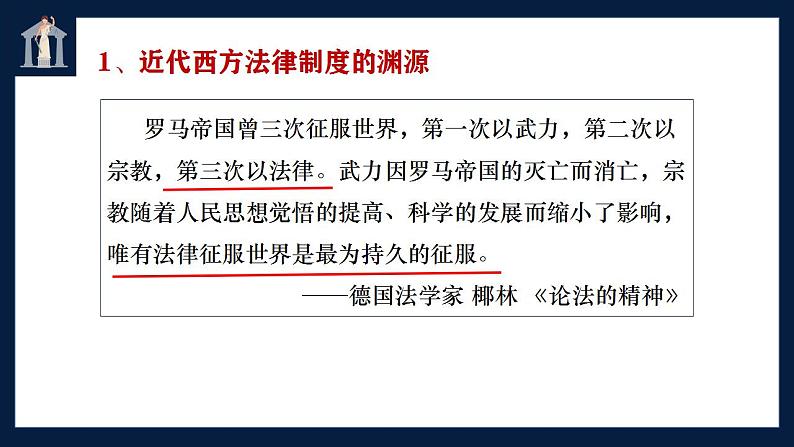 1、近代西方法律制度的渊源

罗马帝国曾三次征服世界，第一次以武力，第二次以宗教，第三次以法律。武力因罗马帝国的灭亡而消亡，宗教随着人民思想觉悟的提高、科学的发展而缩小了影响，唯有法律征服世界是最为持久的征服。

——德国法学家 椰林 《论法的精神》